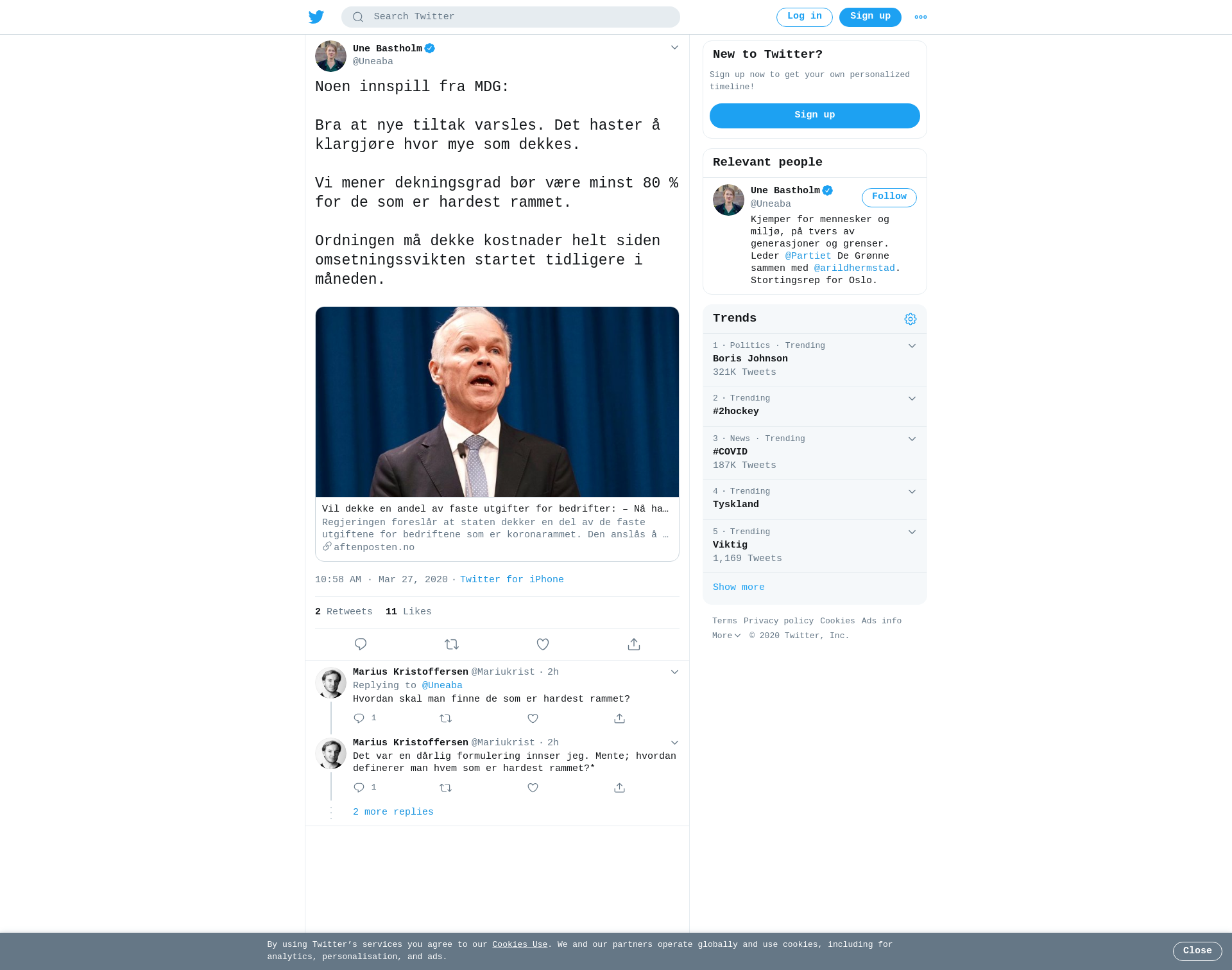 Search Twitter

Log in Sign up

Une Bastholm
@Uneaba

Noen innspill fra MDG:

Bra at nye tiltak varsles. Det haster å klargjøre hvor mye som dekkes.

Vi mener dekningsgrad bør være minst 80 % for de som er hardest rammet.

Ordningen må dekke kostnader helt siden omsetningssvikten startet tidligere i måneden.

Vil dekke en andel av faste utgifter for bedrifter: – Nå ha…
Regjeringen foreslår at staten dekker en del av de faste utgiftene for bedriftene som er koronarammet. Den anslås å …
aftenposten.no

10:58 AM · Mar 27, 2020 · Twitter for iPhone

2 Retweets 11 Likes

Marius Kristoffersen @Mariukrist · 2h
Replying to @Uneaba
Hvordan skal man finne de som er hardest rammet?
1

Marius Kristoffersen @Mariukrist · 2h
Det var en dårlig formulering innser jeg. Mente; hvordan definerer man hvem som er hardest rammet?*
1

2 more replies

New to Twitter?
Sign up now to get your own personalized timeline!
Sign up

Relevant people
Une Bastholm
@Uneaba
Follow
Kjemper for mennesker og miljø, på tvers av generasjoner og grenser. Leder @Partiet De Grønne sammen med @arildhermstad. Stortingsrep for Oslo.

Trends
1 · Politics · Trending
Boris Johnson
321K Tweets
2 · Trending
#2hockey
3 · News · Trending
#COVID
187K Tweets
4 · Trending
Tyskland
5 · Trending
Viktig
1,169 Tweets
Show more

Terms Privacy policy Cookies Ads info
More © 2020 Twitter, Inc.

By using Twitter's services you agree to our Cookies Use. We and our partners operate globally and use cookies, including for analytics, personalisation, and ads.
Close